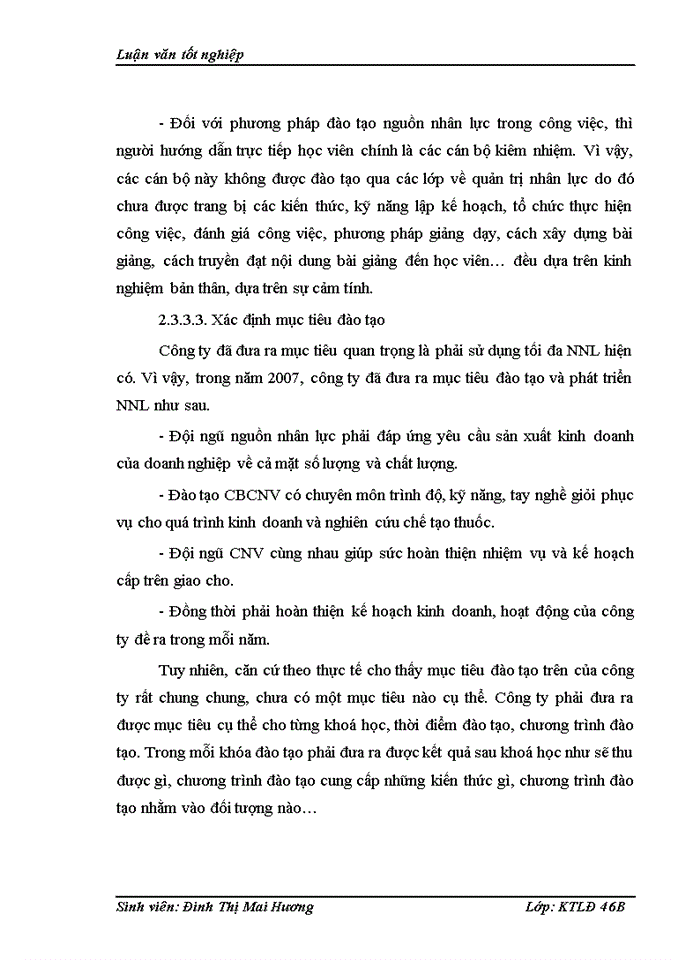 Luận văn tốt nghiệp

- Đối với phương pháp đào tạo nguồn nhân lực trong công việc, thì người hướng dẫn trực tiếp học viên chính là các cán bộ kiêm nhiệm. Vì vậy, các cán bộ này không được đào tạo qua các lớp về quản trị nhân lực do đó chưa được trang bị các kiến thức, kỹ năng lập kế hoạch, tổ chức thực hiện công việc, đánh giá công việc, phương pháp giảng dạy, cách xây dựng bài giảng, cách truyền đạt nội dung bài giảng đến học viên… đều dựa trên kinh nghiệm bản thân, dựa trên sự cảm tính.

2.3.3.3. Xác định mục tiêu đào tạo

Công ty đã đưa ra mục tiêu quan trọng là phải sử dụng tối đa NNL hiện có. Vì vậy, trong năm 2007, công ty đã đưa ra mục tiêu đào tạo và phát triển NNL như sau.

- Đội ngũ nguồn nhân lực phải đáp ứng yêu cầu sản xuất kinh doanh của doanh nghiệp về cả mặt số lượng và chất lượng.

- Đào tạo CBCNV có chuyên môn trình độ, kỹ năng, tay nghề giỏi phục vụ cho quá trình kinh doanh và nghiên cứu chế tạo thuốc.

- Đội ngũ CNV cùng nhau giúp sức hoàn thiện nhiệm vụ và kế hoạch cấp trên giao cho.

- Đồng thời phải hoàn thiện kế hoạch kinh doanh, hoạt động của công ty đề ra trong mỗi năm.

Tuy nhiên, căn cứ theo thực tế cho thấy mục tiêu đào tạo trên của công ty rất chung chung, chưa có một mục tiêu nào cụ thể. Công ty phải đưa ra được mục tiêu cụ thể cho từng khoá học, thời điểm đào tạo, chương trình đào tạo. Trong mỗi khóa đào tạo phải đưa ra được kết quả sau khoá học như sẽ thu được gì, chương trình đào tạo cung cấp những kiến thức gì, chương trình đào tạo nhằm vào đối tượng nào…

Sinh viên: Đinh Thị Mai Hương

Lớp: KTLĐ 46B